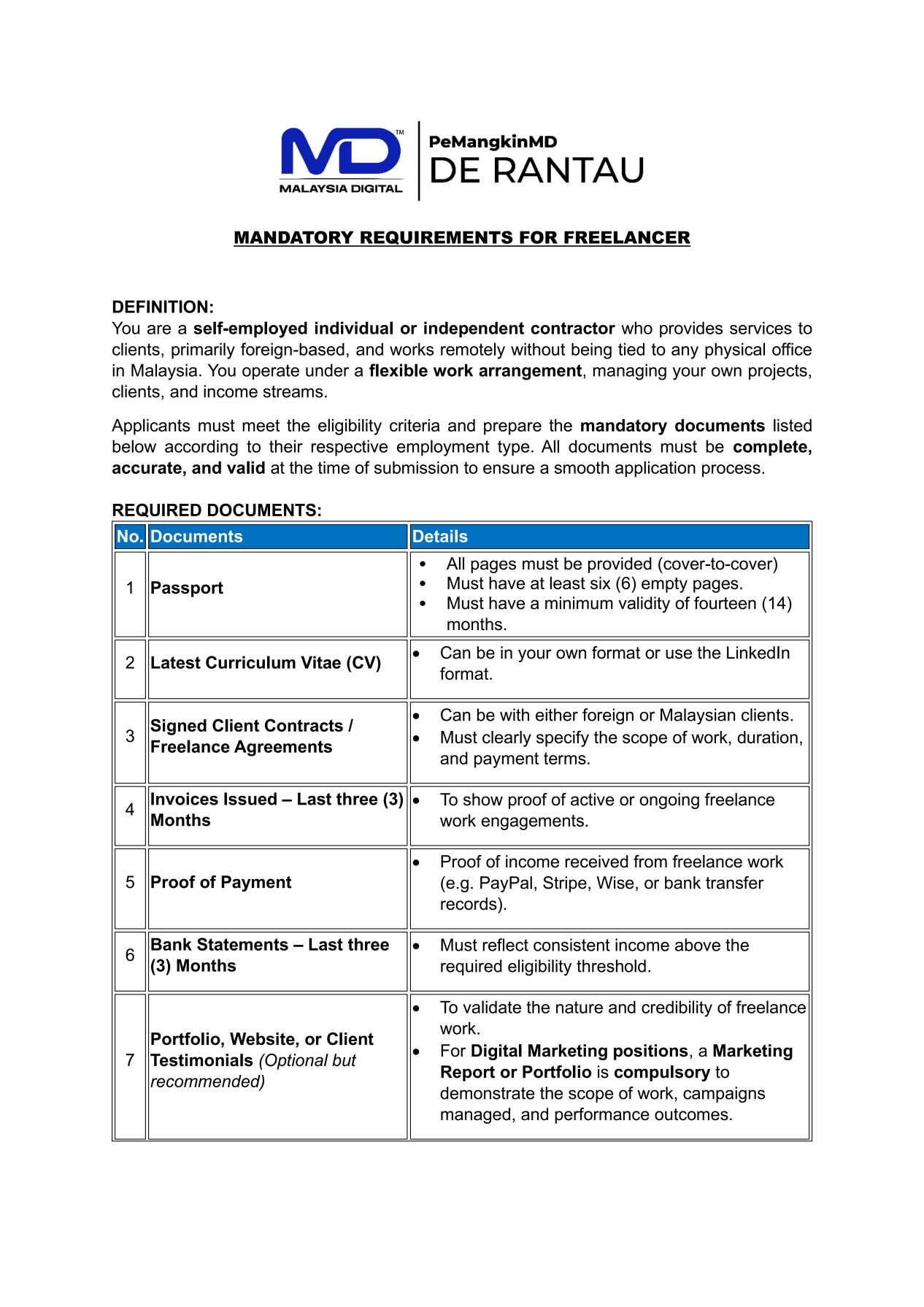 MD™
MALAYSIA DIGITAL

PeMangkinMD
DE RANTAU

MANDATORY REQUIREMENTS FOR FREELANCER

DEFINITION:
You are a self-employed individual or independent contractor who provides services to clients, primarily foreign-based, and works remotely without being tied to any physical office in Malaysia. You operate under a flexible work arrangement, managing your own projects, clients, and income streams.

Applicants must meet the eligibility criteria and prepare the mandatory documents listed below according to their respective employment type. All documents must be complete, accurate, and valid at the time of submission to ensure a smooth application process.

REQUIRED DOCUMENTS:

| No. | Documents | Details |
|---|---|---|
| 1 | Passport | • All pages must be provided (cover-to-cover) • Must have at least six (6) empty pages. • Must have a minimum validity of fourteen (14) months. |
| 2 | Latest Curriculum Vitae (CV) | • Can be in your own format or use the LinkedIn format. |
| 3 | Signed Client Contracts / Freelance Agreements | • Can be with either foreign or Malaysian clients. • Must clearly specify the scope of work, duration, and payment terms. |
| 4 | Invoices Issued – Last three (3) Months | • To show proof of active or ongoing freelance work engagements. |
| 5 | Proof of Payment | • Proof of income received from freelance work (e.g. PayPal, Stripe, Wise, or bank transfer records). |
| 6 | Bank Statements – Last three (3) Months | • Must reflect consistent income above the required eligibility threshold. |
| 7 | Portfolio, Website, or Client Testimonials (Optional but recommended) | • To validate the nature and credibility of freelance work. • For Digital Marketing positions, a Marketing Report or Portfolio is compulsory to demonstrate the scope of work, campaigns managed, and performance outcomes. |